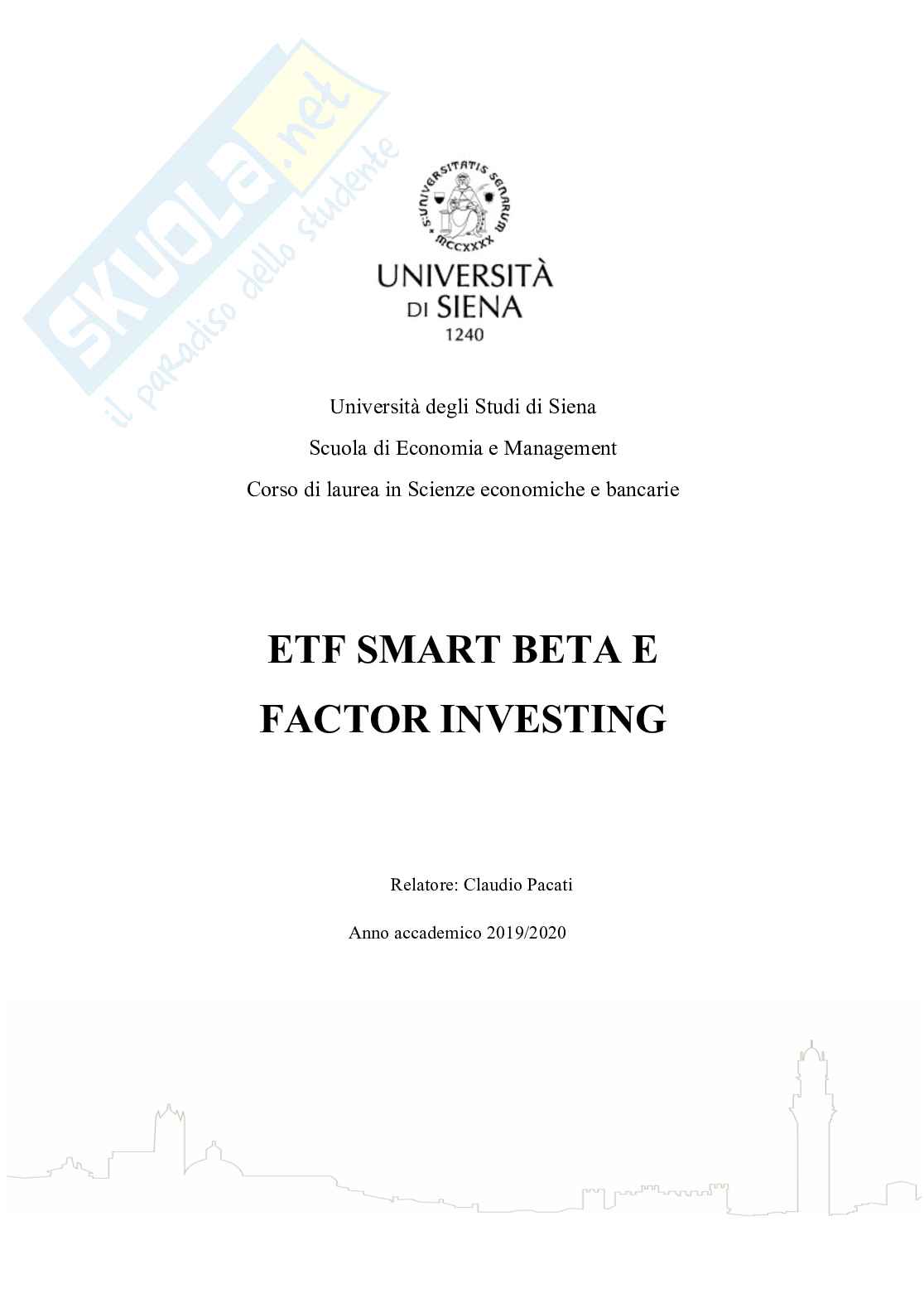 SKUOLA.net
il paradiso dello studente

S·UNIVERSITATIS SENARUM
MCCXXXX

UNIVERSITÀ
DI SIENA
1240

Università degli Studi di Siena

Scuola di Economia e Management

Corso di laurea in Scienze economiche e bancarie

ETF SMART BETA E
FACTOR INVESTING

Relatore: Claudio Pacati

Anno accademico 2019/2020